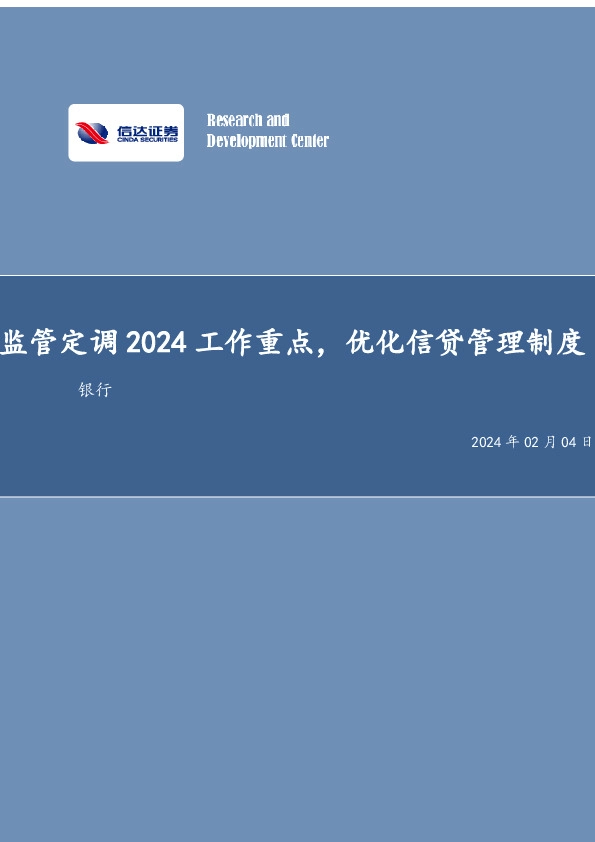 信达证券
CINDA SECURITIES

Research and
Development Center

监管定调 2024 工作重点，优化信贷管理制度

银行

2024 年 02 月 04 日